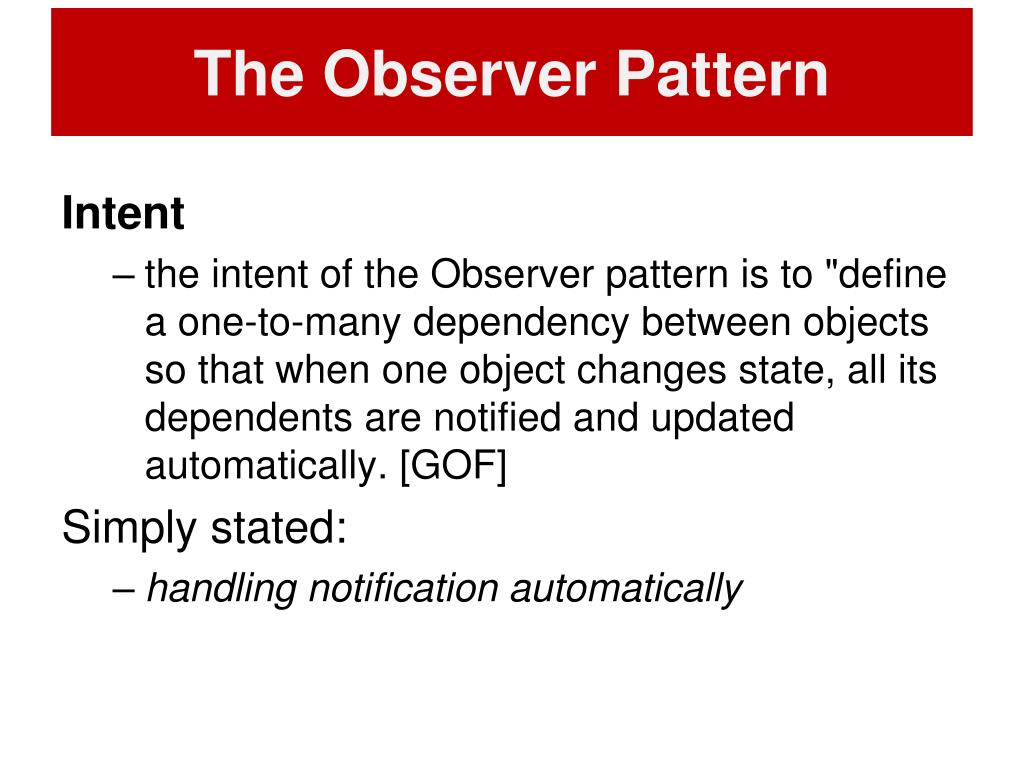 The Observer Pattern

Intent

– the intent of the Observer pattern is to "define a one-to-many dependency between objects so that when one object changes state, all its dependents are notified and updated automatically. [GOF]

Simply stated:

– handling notification automatically